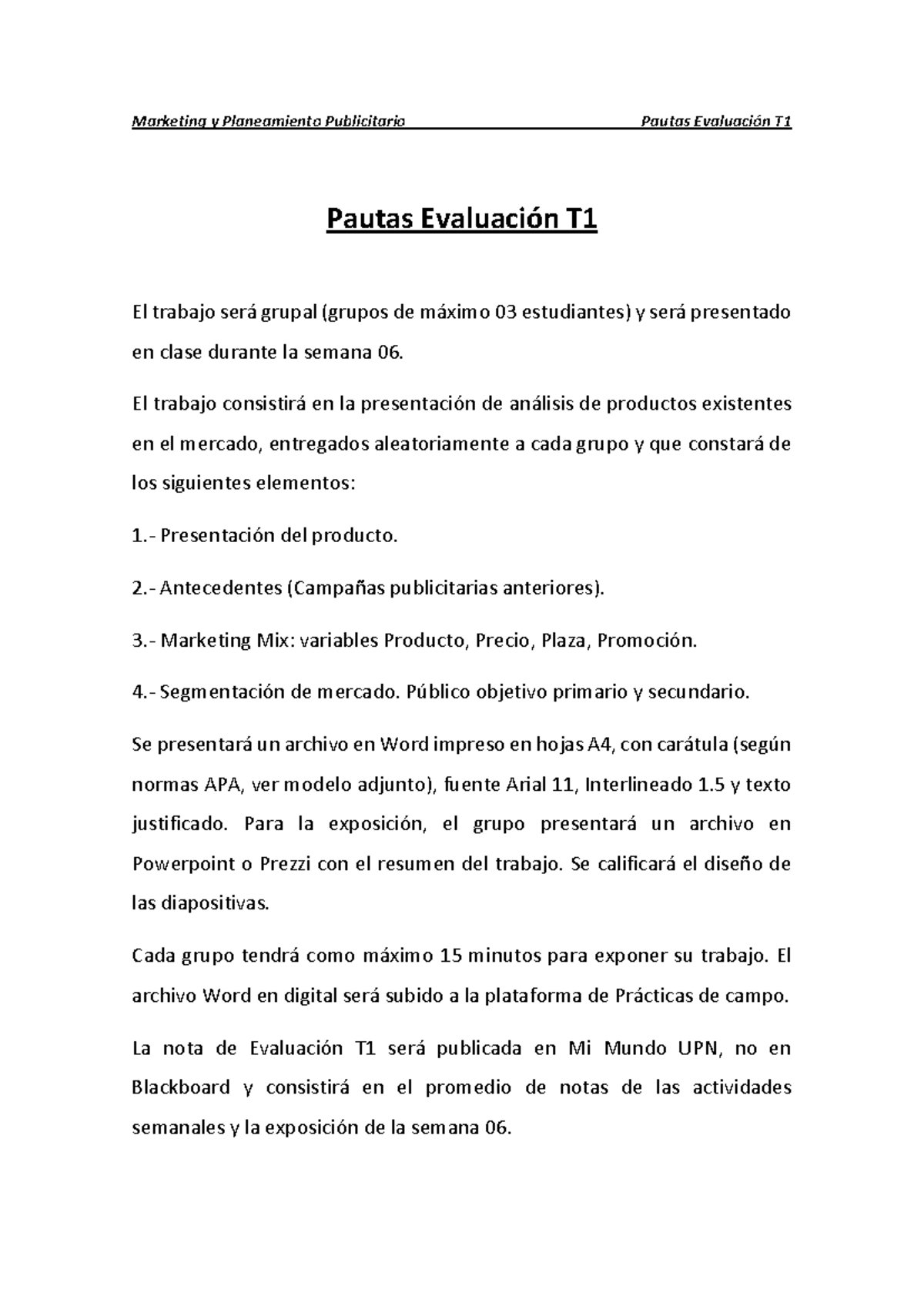 Marketing y Planeamiento Publicitario Pautas Evaluación T1

Pautas Evaluación T1

El trabajo será grupal (grupos de máximo 03 estudiantes) y será presentado en clase durante la semana 06.

El trabajo consistirá en la presentación de análisis de productos existentes en el mercado, entregados aleatoriamente a cada grupo y que constará de los siguientes elementos:

1.- Presentación del producto.

2.- Antecedentes (Campañas publicitarias anteriores).

3.- Marketing Mix: variables Producto, Precio, Plaza, Promoción.

4.- Segmentación de mercado. Público objetivo primario y secundario.

Se presentará un archivo en Word impreso en hojas A4, con carátula (según normas APA, ver modelo adjunto), fuente Arial 11, Interlineado 1.5 y texto justificado. Para la exposición, el grupo presentará un archivo en Powerpoint o Prezzi con el resumen del trabajo. Se calificará el diseño de las diapositivas.

Cada grupo tendrá como máximo 15 minutos para exponer su trabajo. El archivo Word en digital será subido a la plataforma de Prácticas de campo.

La nota de Evaluación T1 será publicada en Mi Mundo UPN, no en Blackboard y consistirá en el promedio de notas de las actividades semanales y la exposición de la semana 06.